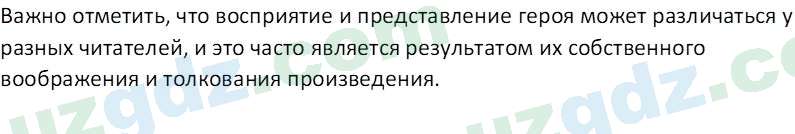 Важно отметить, что восприятие и представление героя может различаться у разных читателей, и это часто является результатом их собственного воображения и толкования произведения.

uzgdz.com uzgdz.co